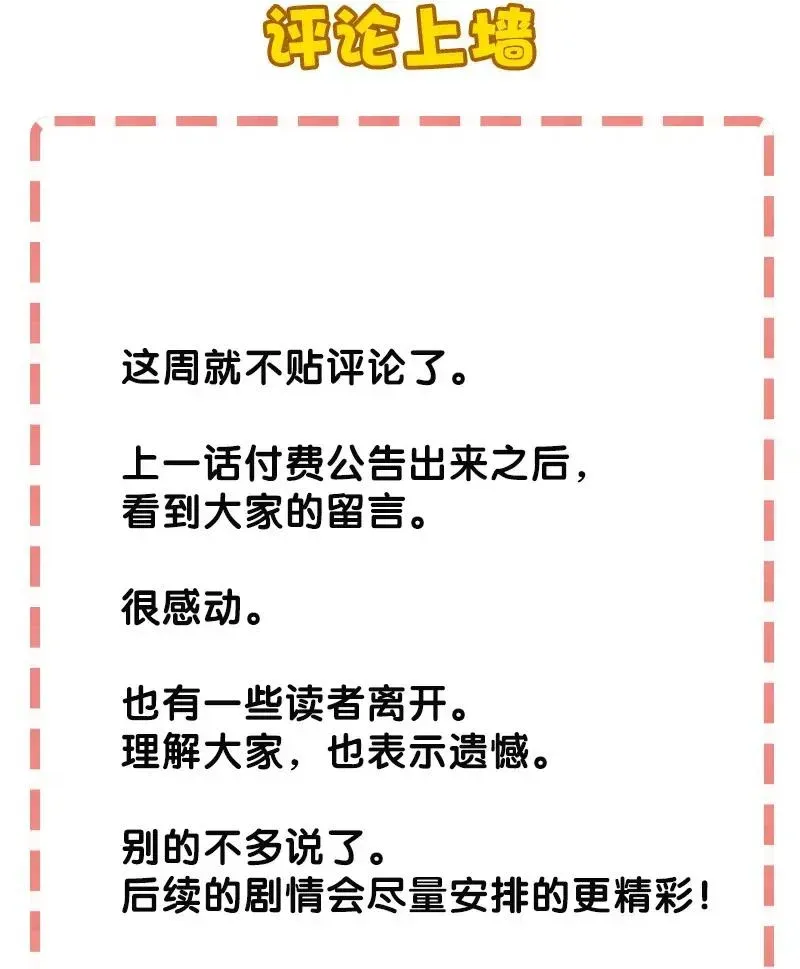 评论上墙

这周就不贴评论了。

上一话付费公告出来之后，
看到大家的留言。

很感动。

也有一些读者离开。
理解大家，也表示遗憾。

别的不多说了。
后续的剧情会尽量安排的更精彩！